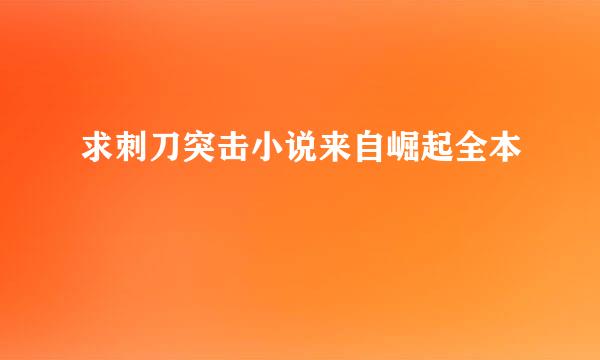 求刺刀突击小说来自崛起全本